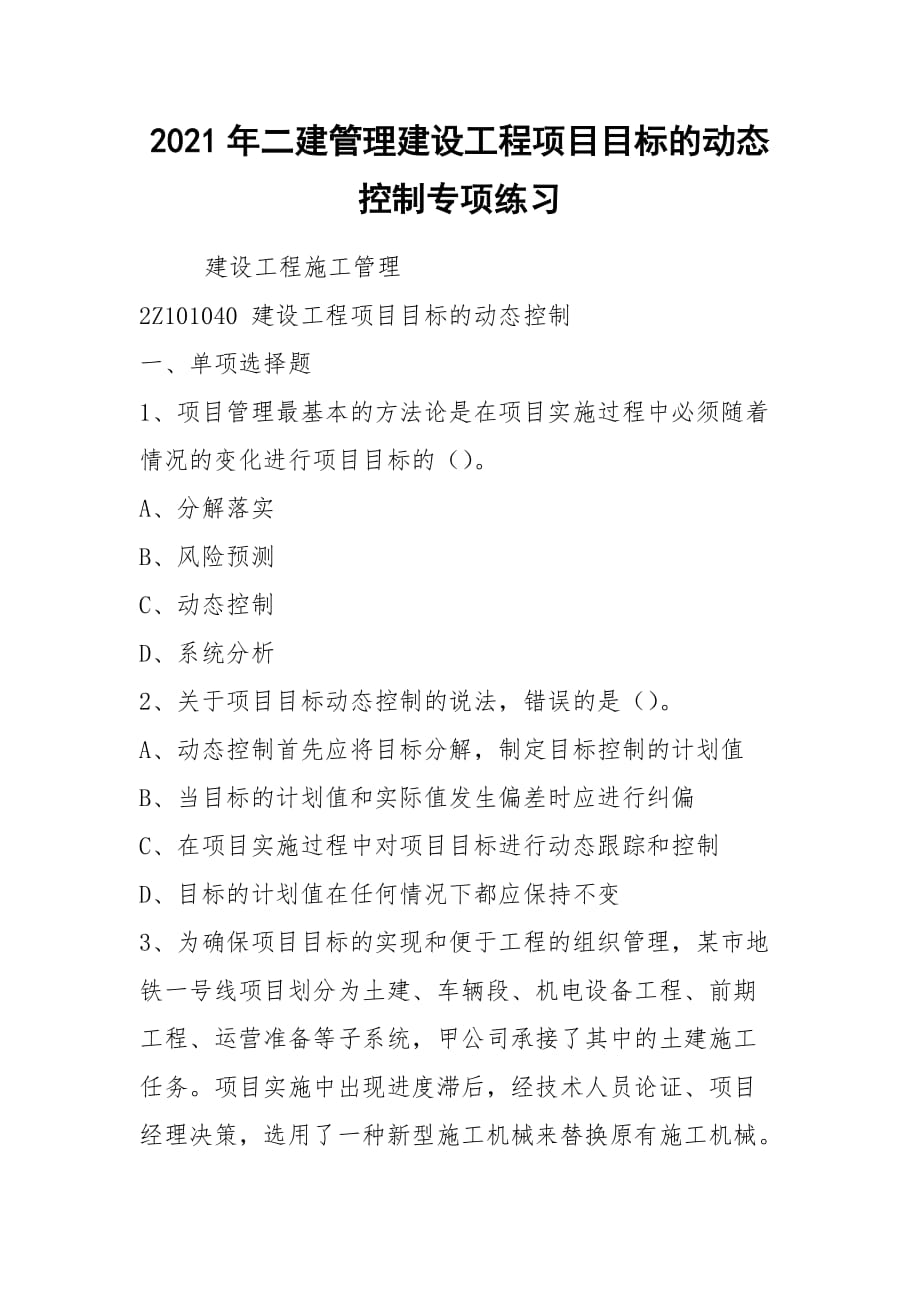 2021 年二建管理建设工程项目目标的动态控制专项练习

建设工程施工管理

2Z101040 建设工程项目目标的动态控制

一、单项选择题

1、项目管理最基本的方法论是在项目实施过程中必须随着情况的变化进行项目目标的（）。

A、分解落实

B、风险预测

C、动态控制

D、系统分析

2、关于项目目标动态控制的说法，错误的是（）。

A、动态控制首先应将目标分解，制定目标控制的计划值

B、当目标的计划值和实际值发生偏差时应进行纠偏

C、在项目实施过程中对项目目标进行动态跟踪和控制

D、目标的计划值在任何情况下都应保持不变

3、为确保项目目标的实现和便于工程的组织管理，某市地铁一号线项目划分为土建、车辆段、机电设备工程、前期工程、运营准备等子系统，甲公司承接了其中的土建施工任务。项目实施中出现进度滞后，经技术人员论证、项目经理决策，选用了一种新型施工机械来替换原有施工机械。